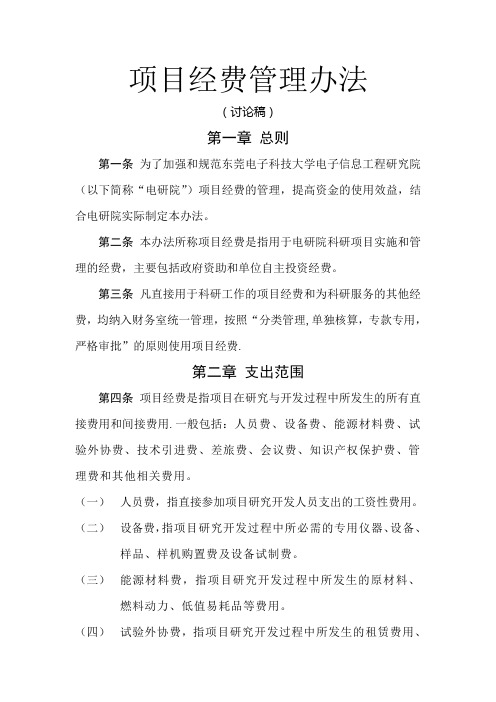 项目经费管理办法

（讨论稿）

第一章 总则

第一条 为了加强和规范东莞电子科技大学电子信息工程研究院（以下简称“电研院”）项目经费的管理，提高资金的使用效益，结合电研院实际制定本办法。

第二条 本办法所称项目经费是指用于电研院科研项目实施和管理的经费，主要包括政府资助和单位自主投资经费。

第三条 凡直接用于科研工作的项目经费和为科研服务的其他经费，均纳入财务室统一管理，按照“分类管理，单独核算，专款专用，严格审批”的原则使用项目经费.

第二章 支出范围

第四条 项目经费是指项目在研究与开发过程中所发生的所有直接费用和间接费用.一般包括：人员费、设备费、能源材料费、试验外协费、技术引进费、差旅费、会议费、知识产权保护费、管理费和其他相关费用。

（一） 人员费，指直接参加项目研究开发人员支出的工资性费用。

（二） 设备费，指项目研究开发过程中所必需的专用仪器、设备、样品、样机购置费及设备试制费。

（三） 能源材料费，指项目研究开发过程中所发生的原材料、燃料动力、低值易耗品等费用。

（四） 试验外协费，指项目研究开发过程中所发生的租赁费用、